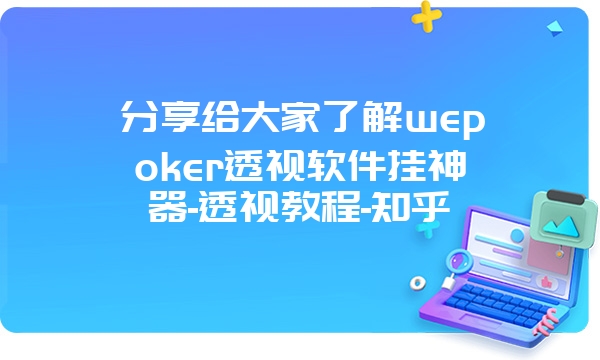 分享给大家了解wepoker透视软件挂神器-透视教程-知乎